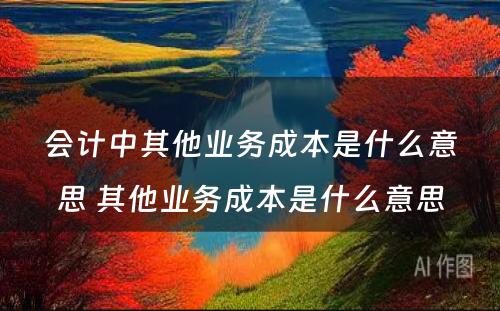 会计中其他业务成本是什么意思 其他业务成本是什么意思

AI 作图